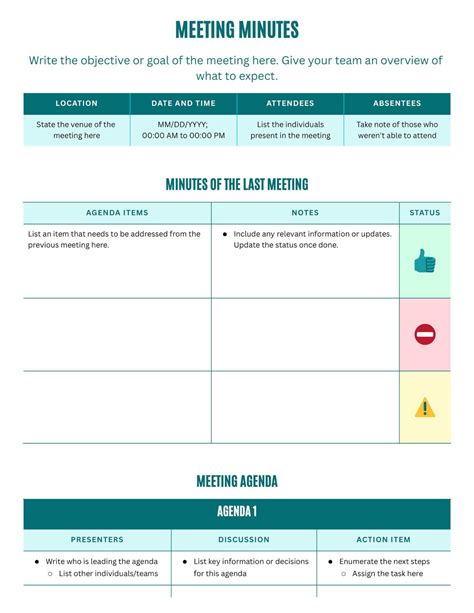 MEETING MINUTES

Write the objective or goal of the meeting here. Give your team an overview of what to expect.

| LOCATION | DATE AND TIME | ATTENDEES | ABSENTEES |
|---|---|---|---|
| State the venue of the meeting here | MM/DD/YYYY; 00:00 AM to 00:00 PM | List the individuals present in the meeting | Take note of those who weren't able to attend |

MINUTES OF THE LAST MEETING

| AGENDA ITEMS | NOTES | STATUS |
|---|---|---|
| List an item that needs to be addressed from the previous meeting here. | • Include any relevant information or updates. Update the status once done. | |
| | | |
| | | |

MEETING AGENDA

AGENDA 1

| PRESENTERS | DISCUSSION | ACTION ITEM |
|---|---|---|
| • Write who is leading the agenda ○ List other individuals/teams | • List key information or decisions for this agenda | • Enumerate the next steps ○ Assign the task here |